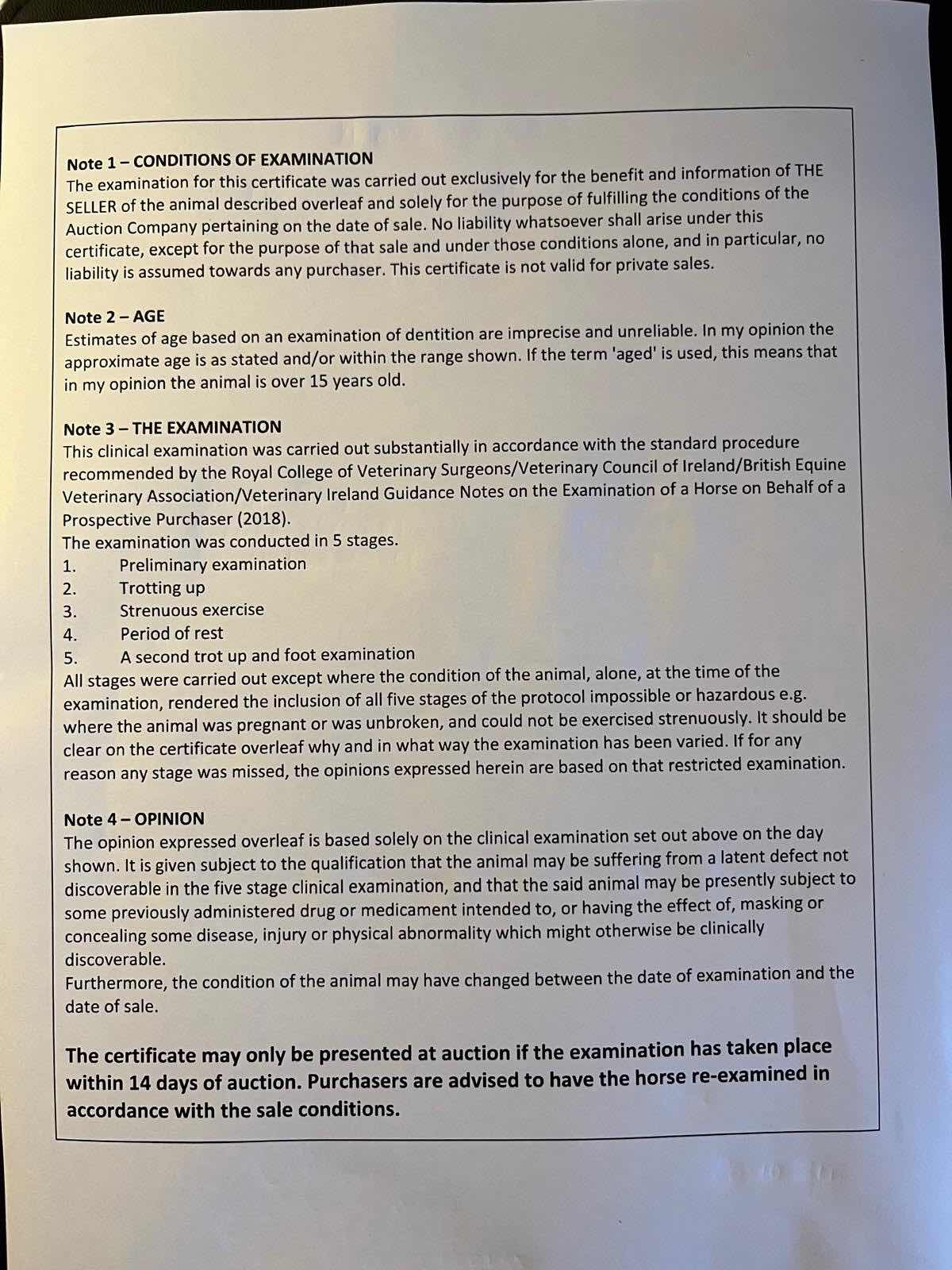 Note 1 – CONDITIONS OF EXAMINATION
The examination for this certificate was carried out exclusively for the benefit and information of THE SELLER of the animal described overleaf and solely for the purpose of fulfilling the conditions of the Auction Company pertaining on the date of sale. No liability whatsoever shall arise under this certificate, except for the purpose of that sale and under those conditions alone, and in particular, no liability is assumed towards any purchaser. This certificate is not valid for private sales.

Note 2 – AGE
Estimates of age based on an examination of dentition are imprecise and unreliable. In my opinion the approximate age is as stated and/or within the range shown. If the term 'aged' is used, this means that in my opinion the animal is over 15 years old.

Note 3 – THE EXAMINATION
This clinical examination was carried out substantially in accordance with the standard procedure recommended by the Royal College of Veterinary Surgeons/Veterinary Council of Ireland/British Equine Veterinary Association/Veterinary Ireland Guidance Notes on the Examination of a Horse on Behalf of a Prospective Purchaser (2018).
The examination was conducted in 5 stages.
1. Preliminary examination
2. Trotting up
3. Strenuous exercise
4. Period of rest
5. A second trot up and foot examination
All stages were carried out except where the condition of the animal, alone, at the time of the examination, rendered the inclusion of all five stages of the protocol impossible or hazardous e.g. where the animal was pregnant or was unbroken, and could not be exercised strenuously. It should be clear on the certificate overleaf why and in what way the examination has been varied. If for any reason any stage was missed, the opinions expressed herein are based on that restricted examination.

Note 4 – OPINION
The opinion expressed overleaf is based solely on the clinical examination set out above on the day shown. It is given subject to the qualification that the animal may be suffering from a latent defect not discoverable in the five stage clinical examination, and that the said animal may be presently subject to some previously administered drug or medicament intended to, or having the effect of, masking or concealing some disease, injury or physical abnormality which might otherwise be clinically discoverable.
Furthermore, the condition of the animal may have changed between the date of examination and the date of sale.

The certificate may only be presented at auction if the examination has taken place within 14 days of auction. Purchasers are advised to have the horse re-examined in accordance with the sale conditions.